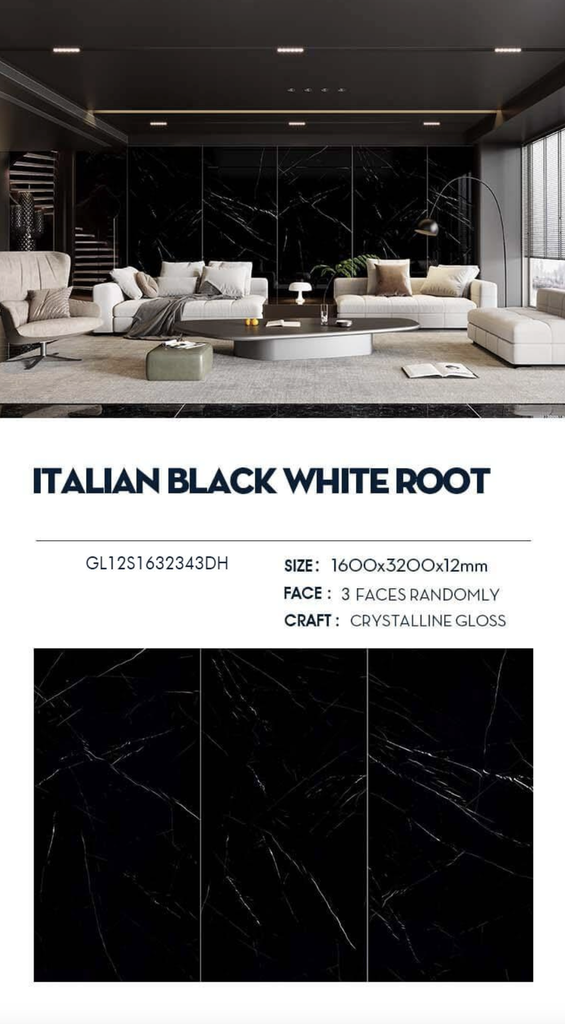 ITALIAN BLACK WHITE ROOT

GL12S1632343DH

SIZE: 1600x3200x12mm
FACE: 3 FACES RANDOMLY
CRAFT: CRYSTALLINE GLOSS